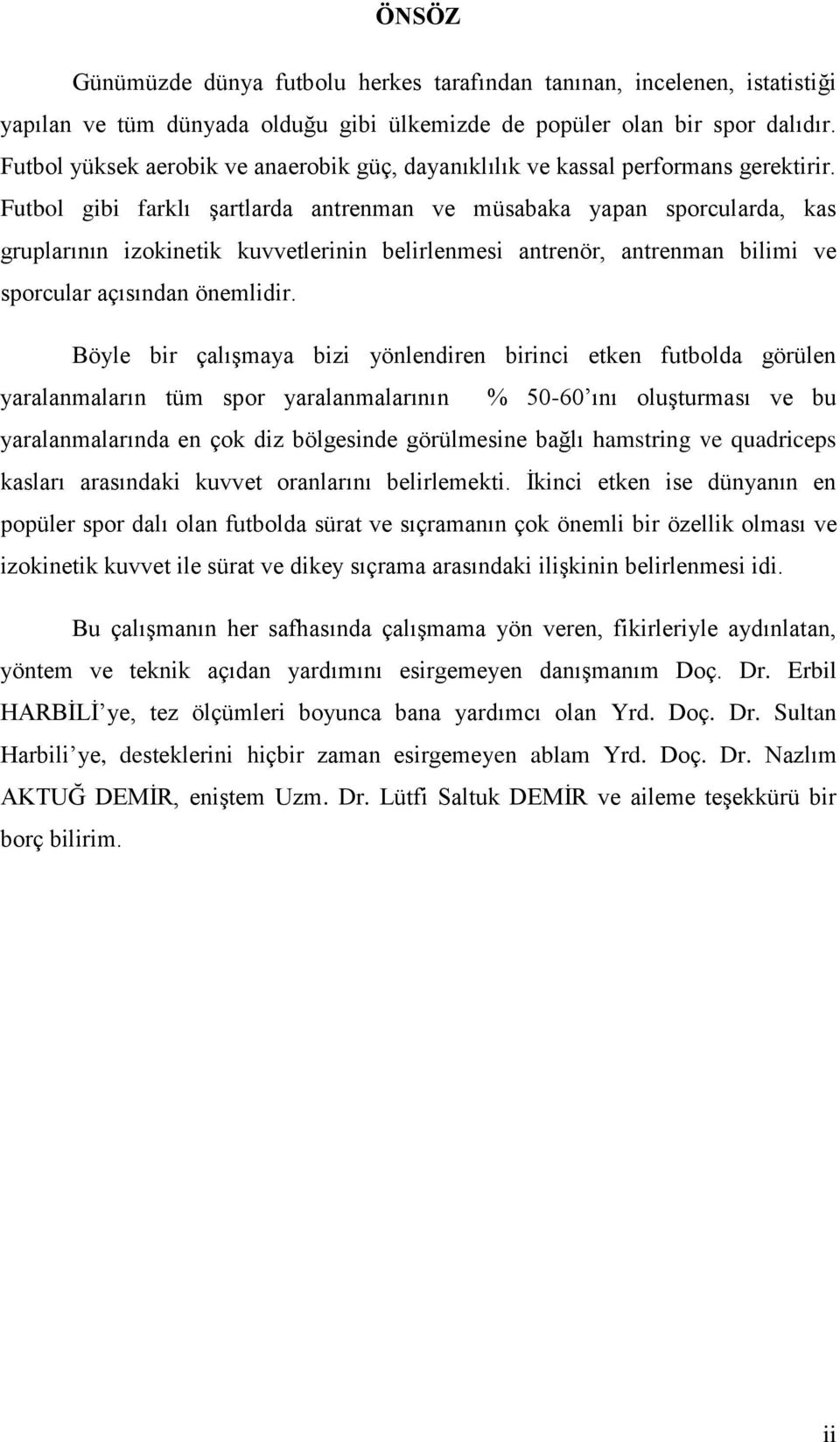 ÖNSÖZ

Günümüzde dünya futbolu herkes tarafından tanınan, incelenen, istatistiği yapılan ve tüm dünyada olduğu gibi ülkemizde de popüler olan bir spor dalıdır. Futbol yüksek aerobik ve anaerobik güç, dayanıklılık ve kassal performans gerektirir. Futbol gibi farklı şartlarda antrenman ve müsabaka yapan sporcularda, kas gruplarının izokinetik kuvvetlerinin belirlenmesi antrenör, antrenman bilimi ve sporcular açısından önemlidir.

Böyle bir çalışmaya bizi yönlendiren birinci etken futbolda görülen yaralanmaların tüm spor yaralanmalarının % 50-60'ını oluşturması ve bu yaralanmalarında en çok diz bölgesinde görülmesine bağlı hamstring ve quadriceps kasları arasındaki kuvvet oranlarını belirlemekti. İkinci etken ise dünyanın en popüler spor dalı olan futbolda sürat ve sıçramanın çok önemli bir özellik olması ve izokinetik kuvvet ile sürat ve dikey sıçrama arasındaki ilişkinin belirlenmesi idi.

Bu çalışmanın her safhasında çalışmama yön veren, fikirleriyle aydınlatan, yöntem ve teknik açıdan yardımını esirgemeyen danışmanım Doç. Dr. Erbil HARBİLİ'ye, tez ölçümleri boyunca bana yardımcı olan Yrd. Doç. Dr. Sultan Harbili'ye, desteklerini hiçbir zaman esirgemeyen ablam Yrd. Doç. Dr. Nazlım AKTUĞ DEMİR, eniştem Uzm. Dr. Lütfi Saltuk DEMİR ve aileme teşekkürü bir borç bilirim.

ii